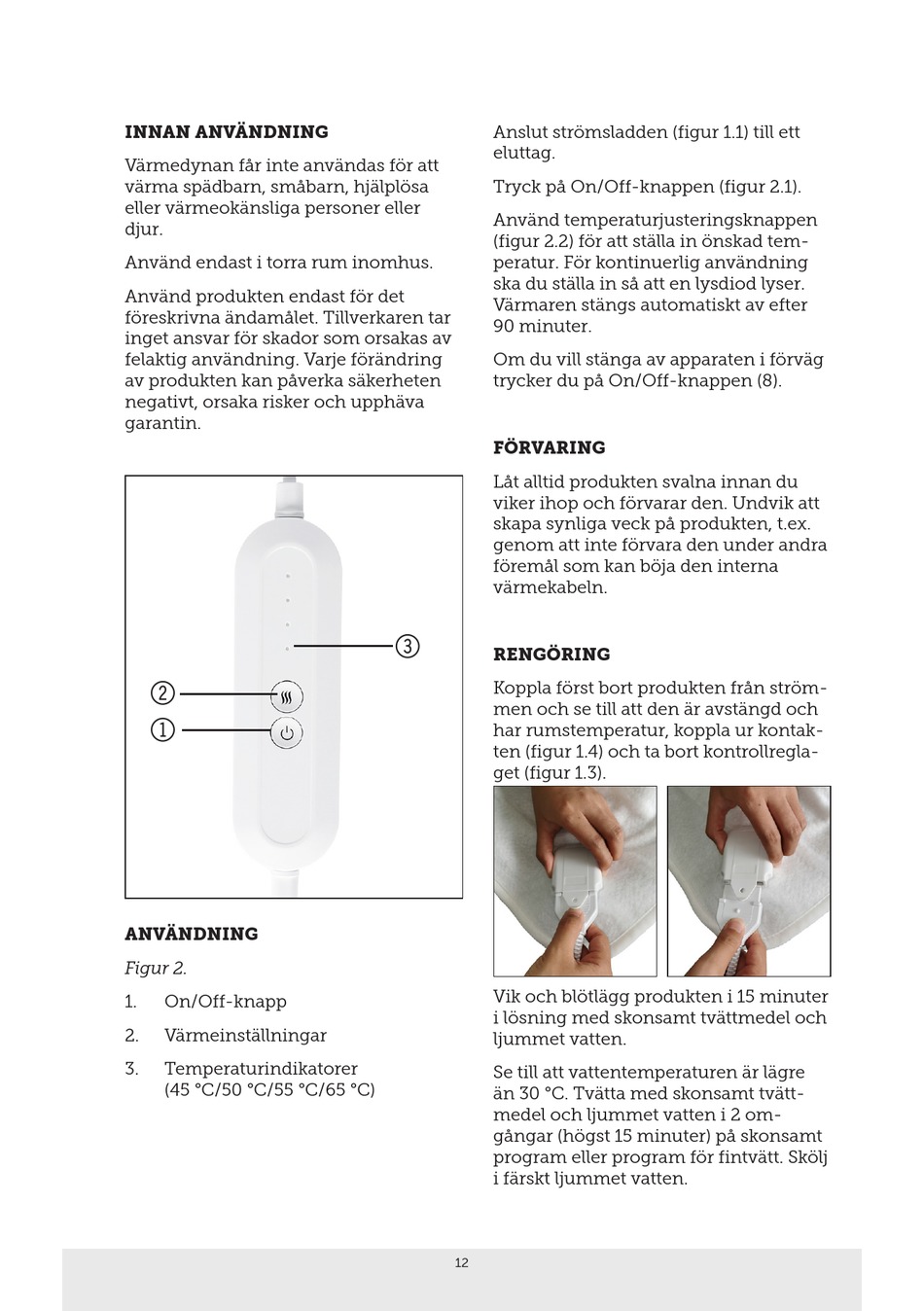 INNAN ANVÄNDNING

Värmedynan får inte användas för att värma spädbarn, småbarn, hjälplösa eller värmeokänsliga personer eller djur.

Använd endast i torra rum inomhus.

Använd produkten endast för det föreskrivna ändamålet. Tillverkaren tar inget ansvar för skador som orsakas av felaktig användning. Varje förändring av produkten kan påverka säkerheten negativt, orsaka risker och upphäva garantin.

③
②
①

ANVÄNDNING

Figur 2.

1. On/Off-knapp

2. Värmeinställningar

3. Temperaturindikatorer (45 °C/50 °C/55 °C/65 °C)

Anslut strömsladden (figur 1.1) till ett eluttag.

Tryck på On/Off-knappen (figur 2.1).

Använd temperaturjusteringsknappen (figur 2.2) för att ställa in önskad temperatur. För kontinuerlig användning ska du ställa in så att en lysdiod lyser. Värmaren stängs automatiskt av efter 90 minuter.

Om du vill stänga av apparaten i förväg trycker du på On/Off-knappen (8).

FÖRVARING

Låt alltid produkten svalna innan du viker ihop och förvarar den. Undvik att skapa synliga veck på produkten, t.ex. genom att inte förvara den under andra föremål som kan böja den interna värmekabeln.

RENGÖRING

Koppla först bort produkten från strömmen och se till att den är avstängd och har rumstemperatur, koppla ur kontakten (figur 1.4) och ta bort kontrollreglaget (figur 1.3).

Vik och blötlägg produkten i 15 minuter i lösning med skonsamt tvättmedel och ljummet vatten.

Se till att vattentemperaturen är lägre än 30 °C. Tvätta med skonsamt tvättmedel och ljummet vatten i 2 omgångar (högst 15 minuter) på skonsamt program eller program för fintvätt. Skölj i färskt ljummet vatten.

12